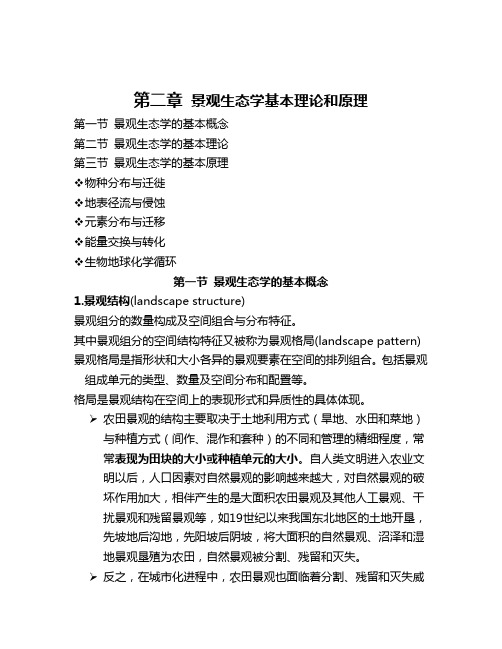 第二章 景观生态学基本理论和原理

第一节 景观生态学的基本概念

第二节 景观生态学的基本理论

第三节 景观生态学的基本原理

❖物种分布与迁徙

❖地表径流与侵蚀

❖元素分布与迁移

❖能量交换与转化

❖生物地球化学循环

第一节 景观生态学的基本概念

1.景观结构(landscape structure)

景观组分的数量构成及空间组合与分布特征。

其中景观组分的空间结构特征又被称为景观格局(landscape pattern)

景观格局是指形状和大小各异的景观要素在空间的排列组合。包括景观组成单元的类型、数量及空间分布和配置等。

格局是景观结构在空间上的表现形式和异质性的具体体现。

➢ 农田景观的结构主要取决于土地利用方式（旱地、水田和菜地）与种植方式（间作、混作和套种）的不同和管理的精细程度，常常表现为田块的大小或种植单元的大小。自人类文明进入农业文明以后，人口因素对自然景观的影响越来越大，对自然景观的破坏作用加大，相伴产生的是大面积农田景观及其他人工景观、干扰景观和残留景观等，如19世纪以来我国东北地区的土地开垦，先坡地后沟地，先阳坡后阴坡，将大面积的自然景观、沼泽和湿地景观垦殖为农田，自然景观被分割、残留和灭失。

➢ 反之，在城市化进程中，农田景观也面临着分割、残留和灭失威